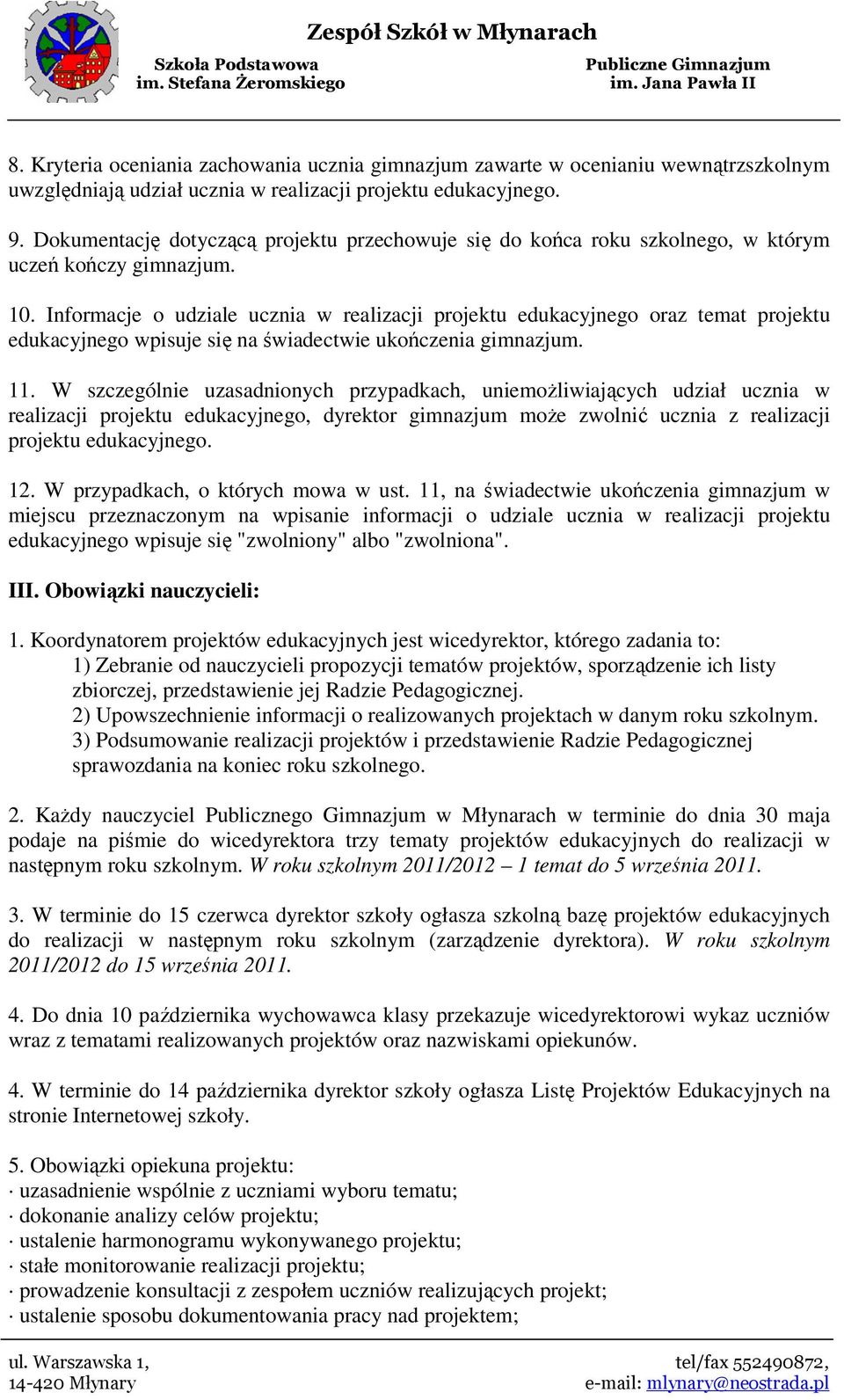 Zespół Szkół w Młynarach

Szkoła Podstawowa
im. Stefana Żeromskiego

Publiczne Gimnazjum
im. Jana Pawła II

8. Kryteria oceniania zachowania ucznia gimnazjum zawarte w ocenianiu wewnątrzszkolnym uwzględniają udział ucznia w realizacji projektu edukacyjnego.

9. Dokumentację dotyczącą projektu przechowuje się do końca roku szkolnego, w którym uczeń kończy gimnazjum.

10. Informacje o udziale ucznia w realizacji projektu edukacyjnego oraz temat projektu edukacyjnego wpisuje się na świadectwie ukończenia gimnazjum.

11. W szczególnie uzasadnionych przypadkach, uniemożliwiających udział ucznia w realizacji projektu edukacyjnego, dyrektor gimnazjum może zwolnić ucznia z realizacji projektu edukacyjnego.

12. W przypadkach, o których mowa w ust. 11, na świadectwie ukończenia gimnazjum w miejscu przeznaczonym na wpisanie informacji o udziale ucznia w realizacji projektu edukacyjnego wpisuje się "zwolniony" albo "zwolniona".

III. Obowiązki nauczycieli:

1. Koordynatorem projektów edukacyjnych jest wicedyrektor, którego zadania to:
1) Zebranie od nauczycieli propozycji tematów projektów, sporządzenie ich listy zbiorczej, przedstawienie jej Radzie Pedagogicznej.
2) Upowszechnienie informacji o realizowanych projektach w danym roku szkolnym.
3) Podsumowanie realizacji projektów i przedstawienie Radzie Pedagogicznej sprawozdania na koniec roku szkolnego.

2. Każdy nauczyciel Publicznego Gimnazjum w Młynarach w terminie do dnia 30 maja podaje na piśmie do wicedyrektora trzy tematy projektów edukacyjnych do realizacji w następnym roku szkolnym. W roku szkolnym 2011/2012 – 1 temat do 5 września 2011.

3. W terminie do 15 czerwca dyrektor szkoły ogłasza szkolną bazę projektów edukacyjnych do realizacji w następnym roku szkolnym (zarządzenie dyrektora). W roku szkolnym 2011/2012 do 15 września 2011.

4. Do dnia 10 października wychowawca klasy przekazuje wicedyrektorowi wykaz uczniów wraz z tematami realizowanych projektów oraz nazwiskami opiekunów.

4. W terminie do 14 października dyrektor szkoły ogłasza Listę Projektów Edukacyjnych na stronie Internetowej szkoły.

5. Obowiązki opiekuna projektu:
· uzasadnienie wspólnie z uczniami wyboru tematu;
· dokonanie analizy celów projektu;
· ustalenie harmonogramu wykonywanego projektu;
· stałe monitorowanie realizacji projektu;
· prowadzenie konsultacji z zespołem uczniów realizujących projekt;
· ustalenie sposobu dokumentowania pracy nad projektem;

ul. Warszawska 1,
14-420 Młynary

tel/fax 552490872,
e-mail: mlynary@neostrada.pl